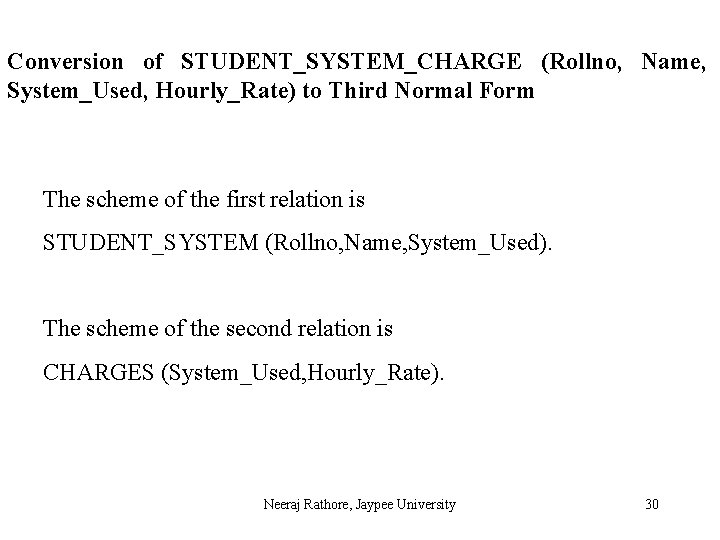 Conversion of STUDENT_SYSTEM_CHARGE (Rollno, Name, System_Used, Hourly_Rate) to Third Normal Form

The scheme of the first relation is

STUDENT_SYSTEM (Rollno,Name,System_Used).

The scheme of the second relation is

CHARGES (System_Used,Hourly_Rate).

Neeraj Rathore, Jaypee University

30